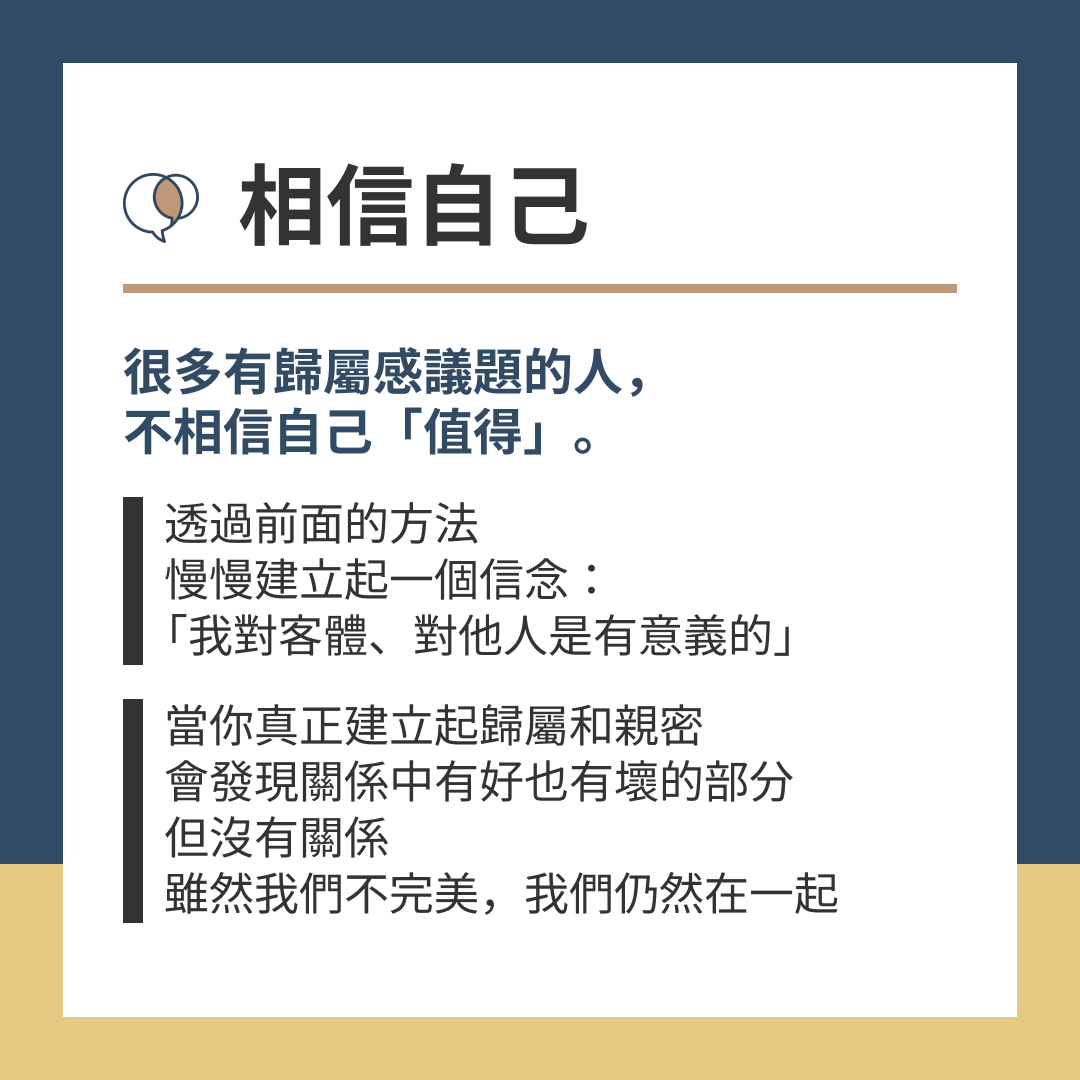 相信自己

很多有歸屬感議題的人，
不相信自己「值得」。

透過前面的方法
慢慢建立起一個信念：
「我對客體、對他人是有意義的」

當你真正建立起歸屬和親密
會發現關係中有好也有壞的部分
但沒有關係
雖然我們不完美，我們仍然在一起